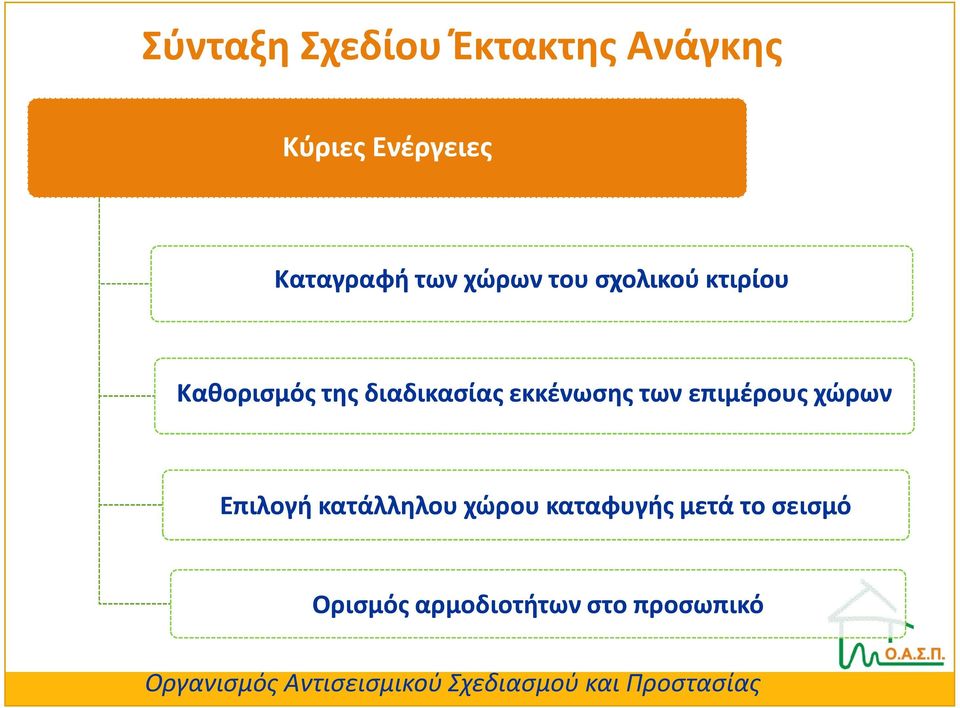 Σύνταξη Σχεδίου Έκτακτης Ανάγκης

Κύριες Ενέργειες

Καταγραφή των χώρων του σχολικού κτιρίου

Καθορισμός της διαδικασίας εκκένωσης των επιμέρους χώρων

Επιλογή κατάλληλου χώρου καταφυγής μετά το σεισμό

Ορισμός αρμοδιοτήτων στο προσωπικό

Ο.Α.Σ.Π.

Οργανισμός Αντισεισμικού Σχεδιασμού και Προστασίας